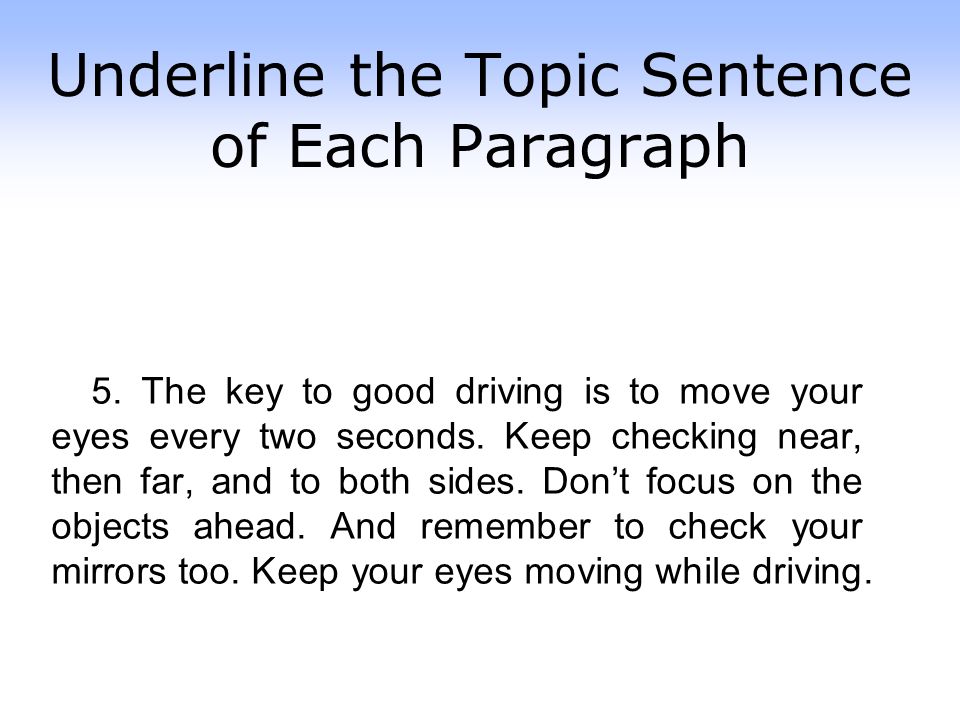 Underline the Topic Sentence of Each Paragraph

5. The key to good driving is to move your eyes every two seconds. Keep checking near, then far, and to both sides. Don’t focus on the objects ahead. And remember to check your mirrors too. Keep your eyes moving while driving.